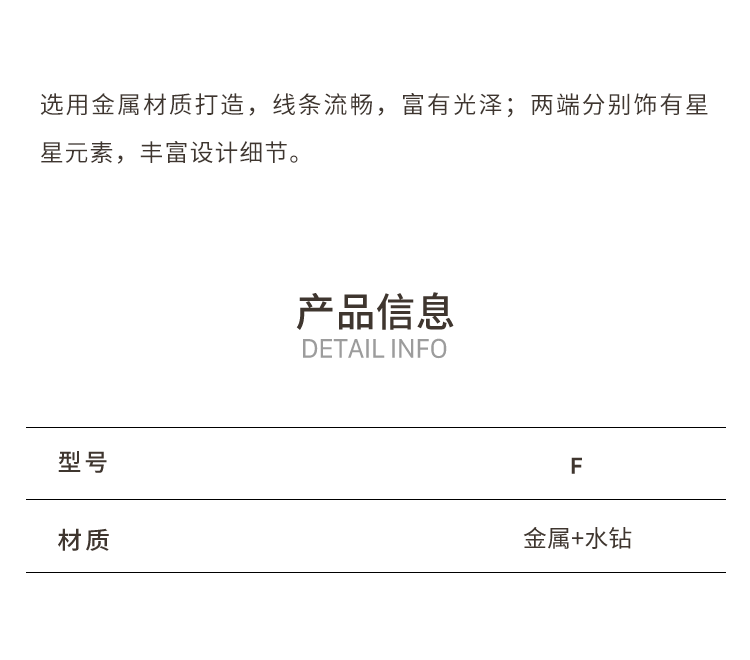 选用金属材质打造，线条流畅，富有光泽；两端分别饰有星星元素，丰富设计细节。

产品信息
DETAIL INFO

型号 F

材质 金属+水钻